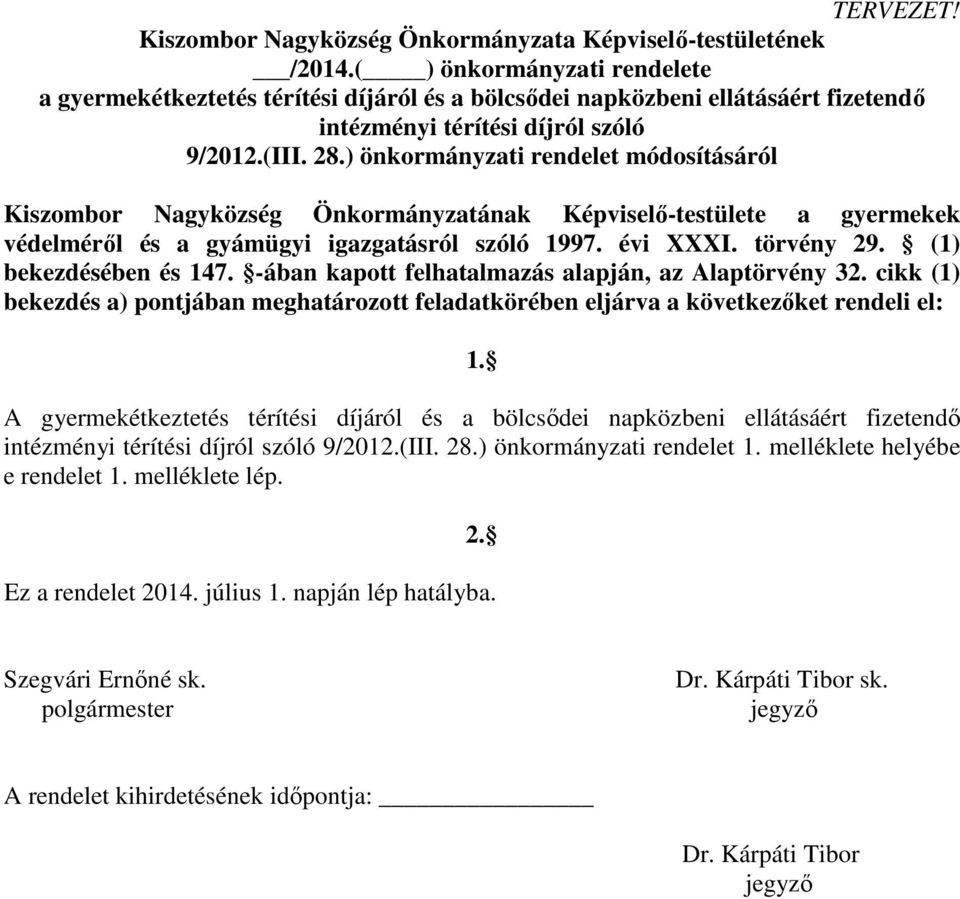 TERVEZET!

Kiszombor Nagyközség Önkormányzata Képviselő-testületének ___/2014.(_____) önkormányzati rendelete a gyermekétkeztetés térítési díjáról és a bölcsődei napközbeni ellátásáért fizetendő intézményi térítési díjról szóló 9/2012.(III. 28.) önkormányzati rendelet módosításáról

Kiszombor Nagyközség Önkormányzatának Képviselő-testülete a gyermekek védelméről és a gyámügyi igazgatásról szóló 1997. évi XXXI. törvény 29. § (1) bekezdésében és 147. §-ában kapott felhatalmazás alapján, az Alaptörvény 32. cikk (1) bekezdés a) pontjában meghatározott feladatkörében eljárva a következőket rendeli el:

1.§

A gyermekétkeztetés térítési díjáról és a bölcsődei napközbeni ellátásáért fizetendő intézményi térítési díjról szóló 9/2012.(III. 28.) önkormányzati rendelet 1. melléklete helyébe e rendelet 1. melléklete lép.

2.§

Ez a rendelet 2014. július 1. napján lép hatályba.

Szegvári Ernőné sk.
polgármester

Dr. Kárpáti Tibor sk.
jegyző

A rendelet kihirdetésének időpontja: ________________

Dr. Kárpáti Tibor
jegyző